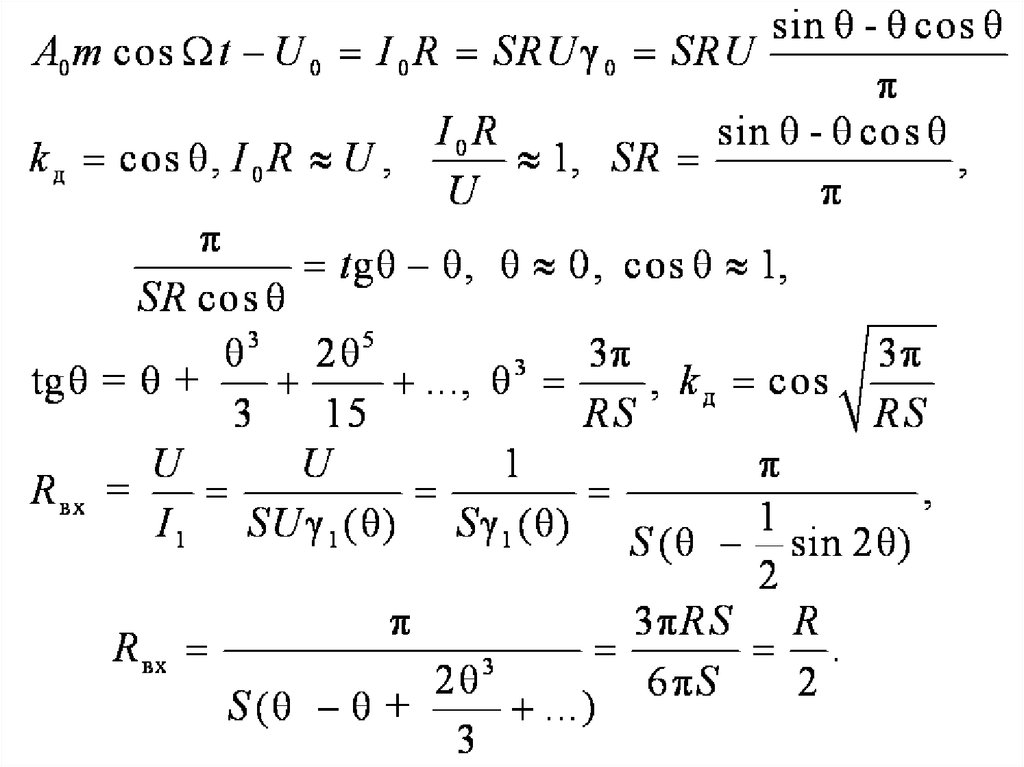 $A_0 m \cos \Omega t - U_0 = I_0 R = SRU\gamma_0 = SRU \frac{\sin\theta - \theta\cos\theta}{\pi}$

$k_д = \cos\theta, I_0 R \approx U, \quad \frac{I_0 R}{U} \approx 1, \quad SR = \frac{\sin\theta - \theta\cos\theta}{\pi},$

$\frac{\pi}{SR\cos\theta} = tg\theta - \theta, \ \theta \approx 0, \ \cos\theta \approx 1,$

$tg\theta = \theta + \frac{\theta^3}{3} + \frac{2\theta^5}{15} + \ldots, \ \theta^3 = \frac{3\pi}{RS}, \ k_д = \cos\sqrt{\frac{3\pi}{RS}}$

$R_{вх} = \frac{U}{I_1} = \frac{U}{SU\gamma_1(\theta)} = \frac{1}{S\gamma_1(\theta)} = \frac{\pi}{S(\theta - \frac{1}{2}\sin 2\theta)},$

$R_{вх} = \frac{\pi}{S(\theta - \theta + \frac{2\theta^3}{3} + \ldots)} = \frac{3\pi RS}{6\pi S} = \frac{R}{2}.$